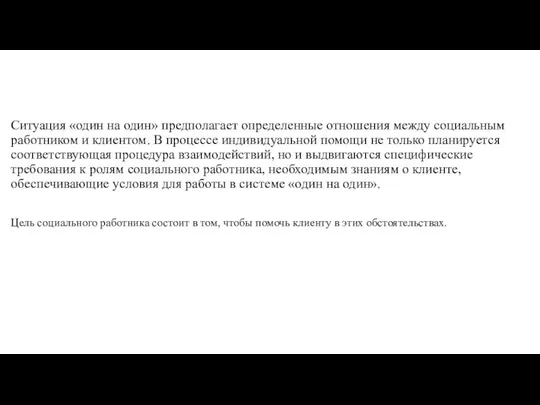 Ситуация «один на один» предполагает определенные отношения между социальным работником и клиентом. В процессе индивидуальной помощи не только планируется соответствующая процедура взаимодействий, но и выдвигаются специфические требования к ролям социального работника, необходимым знаниям о клиенте, обеспечивающие условия для работы в системе «один на один».

Цель социального работника состоит в том, чтобы помочь клиенту в этих обстоятельствах.